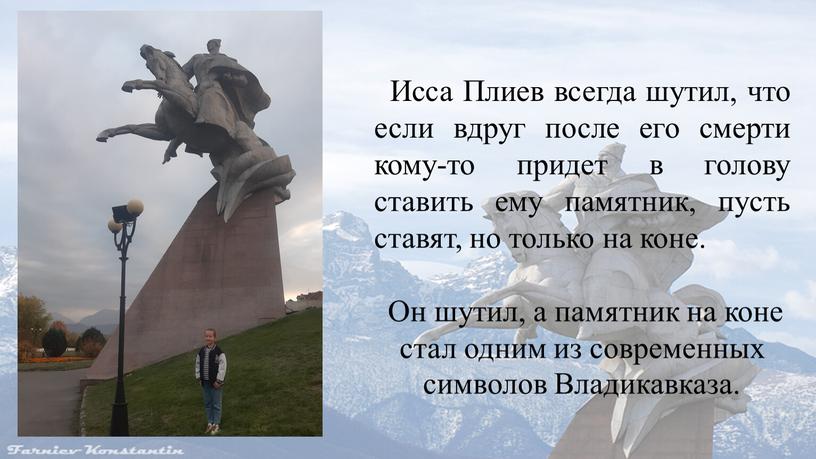 Исса Плиев всегда шутил, что если вдруг после его смерти кому-то придет в голову ставить ему памятник, пусть ставят, но только на коне.

Он шутил, а памятник на коне стал одним из современных символов Владикавказа.

Farniev Konstantin